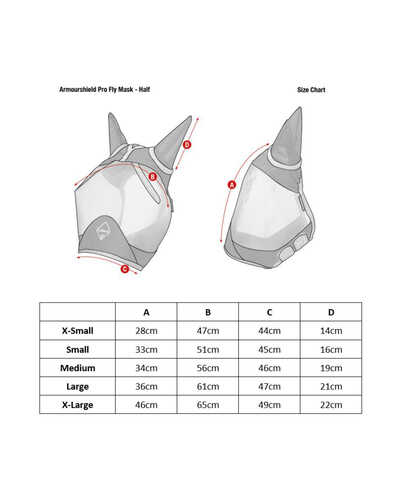 Armourshield Pro Fly Mask - Half

Size Chart

D

B

C

A

| | A | B | C | D |
|---|---|---|---|---|
| X-Small | 28cm | 47cm | 44cm | 14cm |
| Small | 33cm | 51cm | 45cm | 16cm |
| Medium | 34cm | 56cm | 46cm | 19cm |
| Large | 36cm | 61cm | 47cm | 21cm |
| X-Large | 46cm | 65cm | 49cm | 22cm |